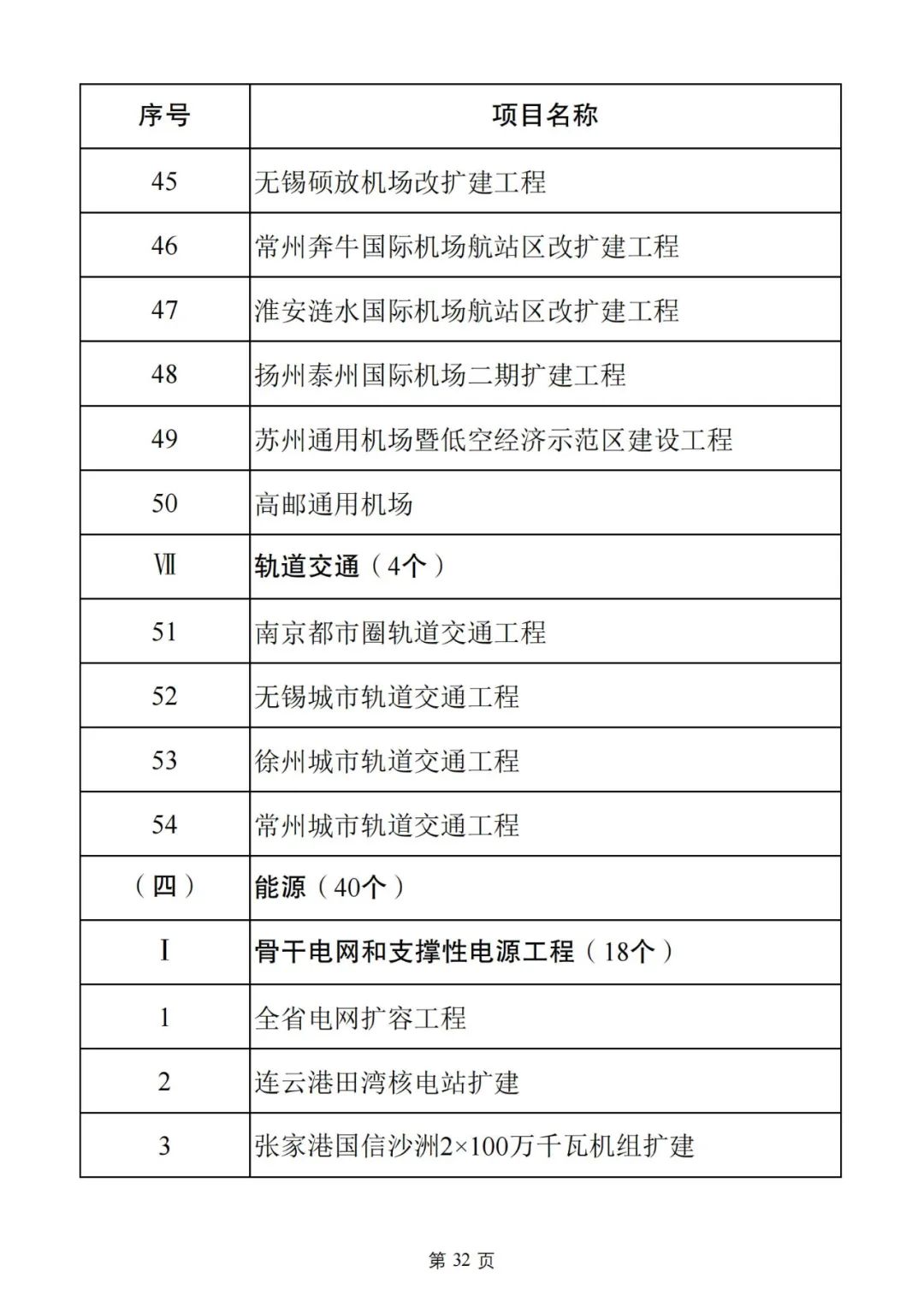 | 序号 | 项目名称 |
|---|---|
| 45 | 无锡硕放机场改扩建工程 |
| 46 | 常州奔牛国际机场航站区改扩建工程 |
| 47 | 淮安涟水国际机场航站区改扩建工程 |
| 48 | 扬州泰州国际机场二期扩建工程 |
| 49 | 苏州通用机场暨低空经济示范区建设工程 |
| 50 | 高邮通用机场 |
| Ⅶ | 轨道交通（4个） |
| 51 | 南京都市圈轨道交通工程 |
| 52 | 无锡城市轨道交通工程 |
| 53 | 徐州城市轨道交通工程 |
| 54 | 常州城市轨道交通工程 |
| （四） | 能源（40个） |
| Ⅰ | 骨干电网和支撑性电源工程（18个） |
| 1 | 全省电网扩容工程 |
| 2 | 连云港田湾核电站扩建 |
| 3 | 张家港国信沙洲2×100万千瓦机组扩建 |

第 32 页